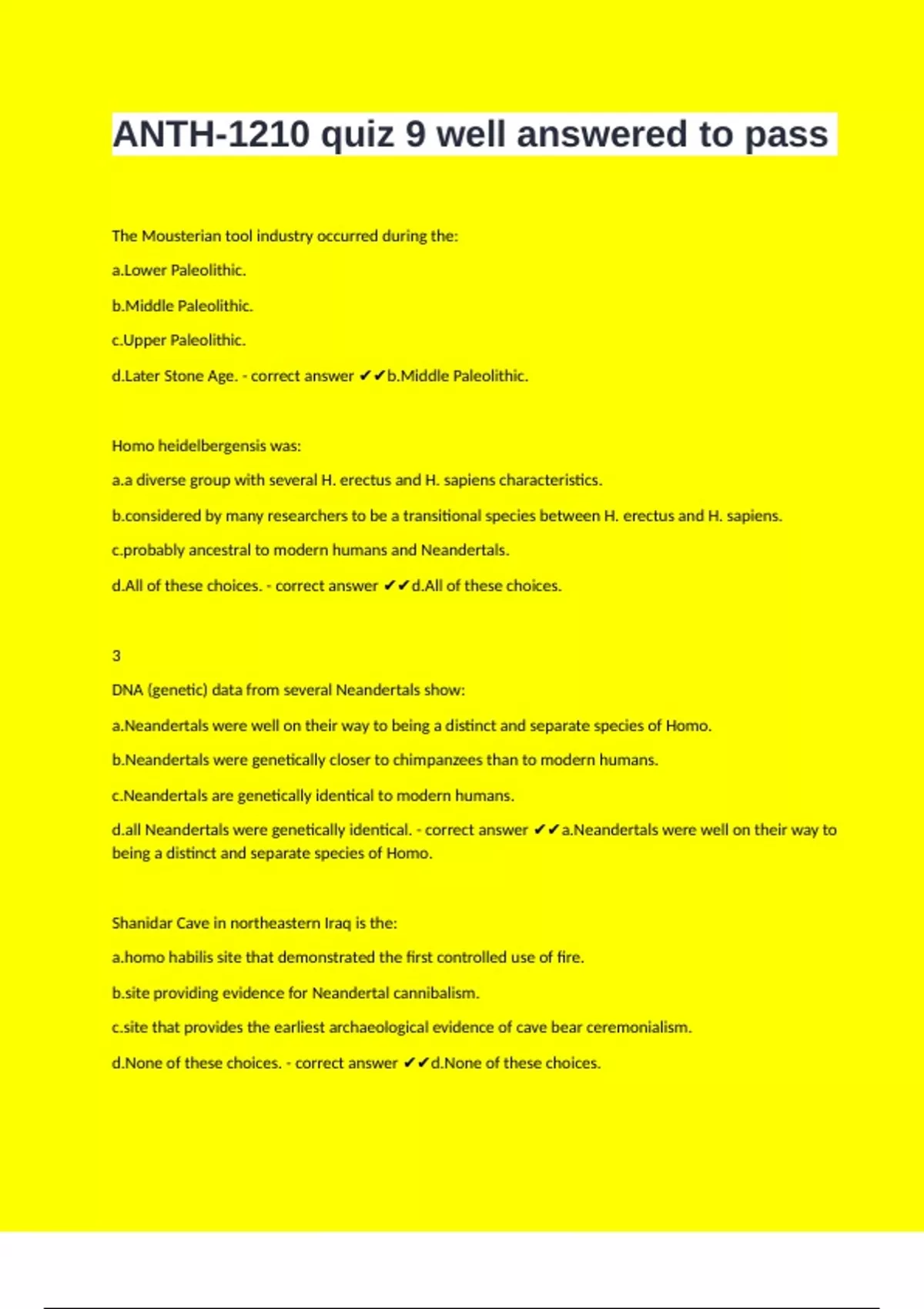 ANTH-1210 quiz 9 well answered to pass

The Mousterian tool industry occurred during the:

a.Lower Paleolithic.

b.Middle Paleolithic.

c.Upper Paleolithic.

d.Later Stone Age. - correct answer ✔✔b.Middle Paleolithic.

Homo heidelbergensis was:

a.a diverse group with several H. erectus and H. sapiens characteristics.

b.considered by many researchers to be a transitional species between H. erectus and H. sapiens.

c.probably ancestral to modern humans and Neandertals.

d.All of these choices. - correct answer ✔✔d.All of these choices.

3

DNA (genetic) data from several Neandertals show:

a.Neandertals were well on their way to being a distinct and separate species of Homo.

b.Neandertals were genetically closer to chimpanzees than to modern humans.

c.Neandertals are genetically identical to modern humans.

d.all Neandertals were genetically identical. - correct answer ✔✔a.Neandertals were well on their way to being a distinct and separate species of Homo.

Shanidar Cave in northeastern Iraq is the:

a.homo habilis site that demonstrated the first controlled use of fire.

b.site providing evidence for Neandertal cannibalism.

c.site that provides the earliest archaeological evidence of cave bear ceremonialism.

d.None of these choices. - correct answer ✔✔d.None of these choices.